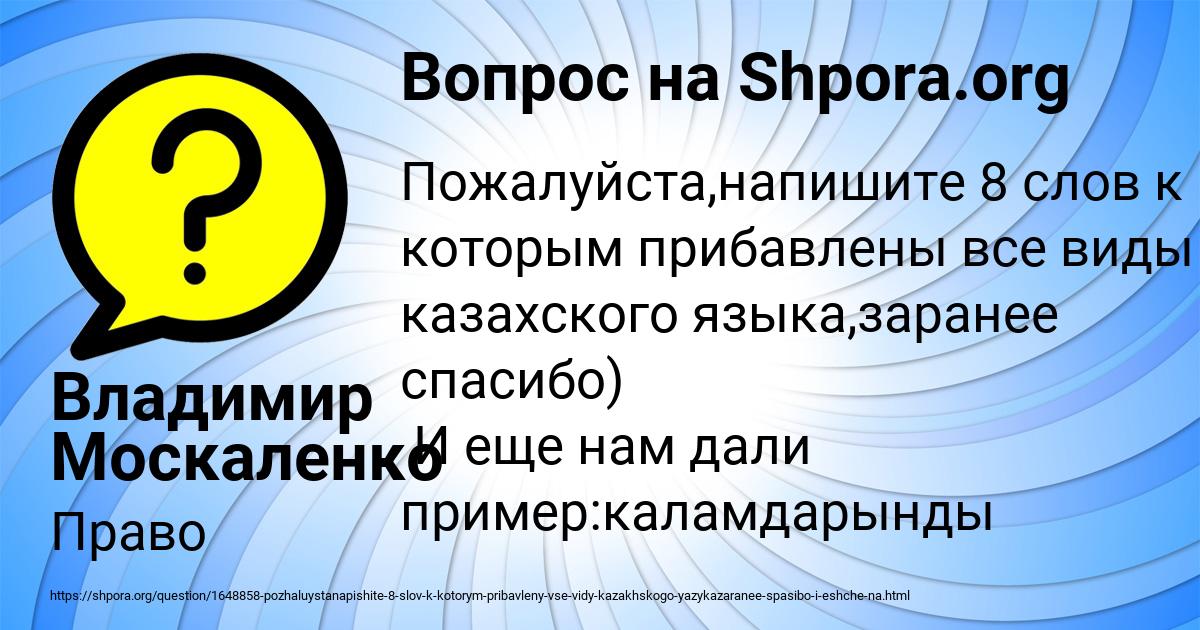 Вопрос на Shpora.org

Пожалуйста,напишите 8 слов к которым прибавлены все виды казахского языка,заранее спасибо)
И еще нам дали пример:каламдарынды

Владимир Москаленко

Право

https://shpora.org/question/1648858-pozhaluystanapishite-8-slov-k-kotorym-pribavleny-vse-vidy-kazakhskogo-yazykazaranee-spasibo-i-eshche-na.html